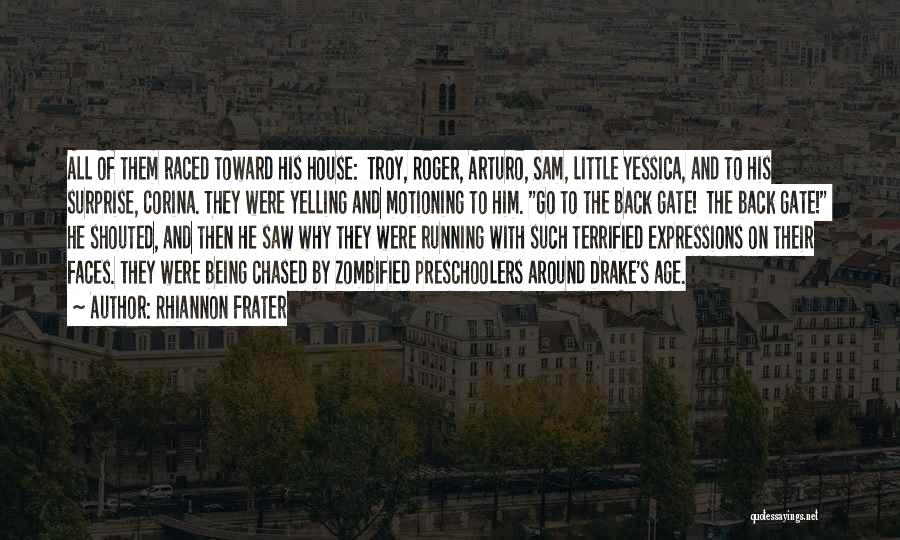 ALL OF THEM RACED TOWARD HIS HOUSE: TROY, ROGER, ARTURO, SAM, LITTLE YESSICA, AND TO HIS SURPRISE, CORINA. THEY WERE YELLING AND MOTIONING TO HIM. "GO TO THE BACK GATE! THE BACK GATE!" HE SHOUTED, AND THEN HE SAW WHY THEY WERE RUNNING WITH SUCH TERRIFIED EXPRESSIONS ON THEIR FACES. THEY WERE BEING CHASED BY ZOMBIFIED PRESCHOOLERS AROUND DRAKE'S AGE.

~ AUTHOR: RHIANNON FRATER

quotessayings.net